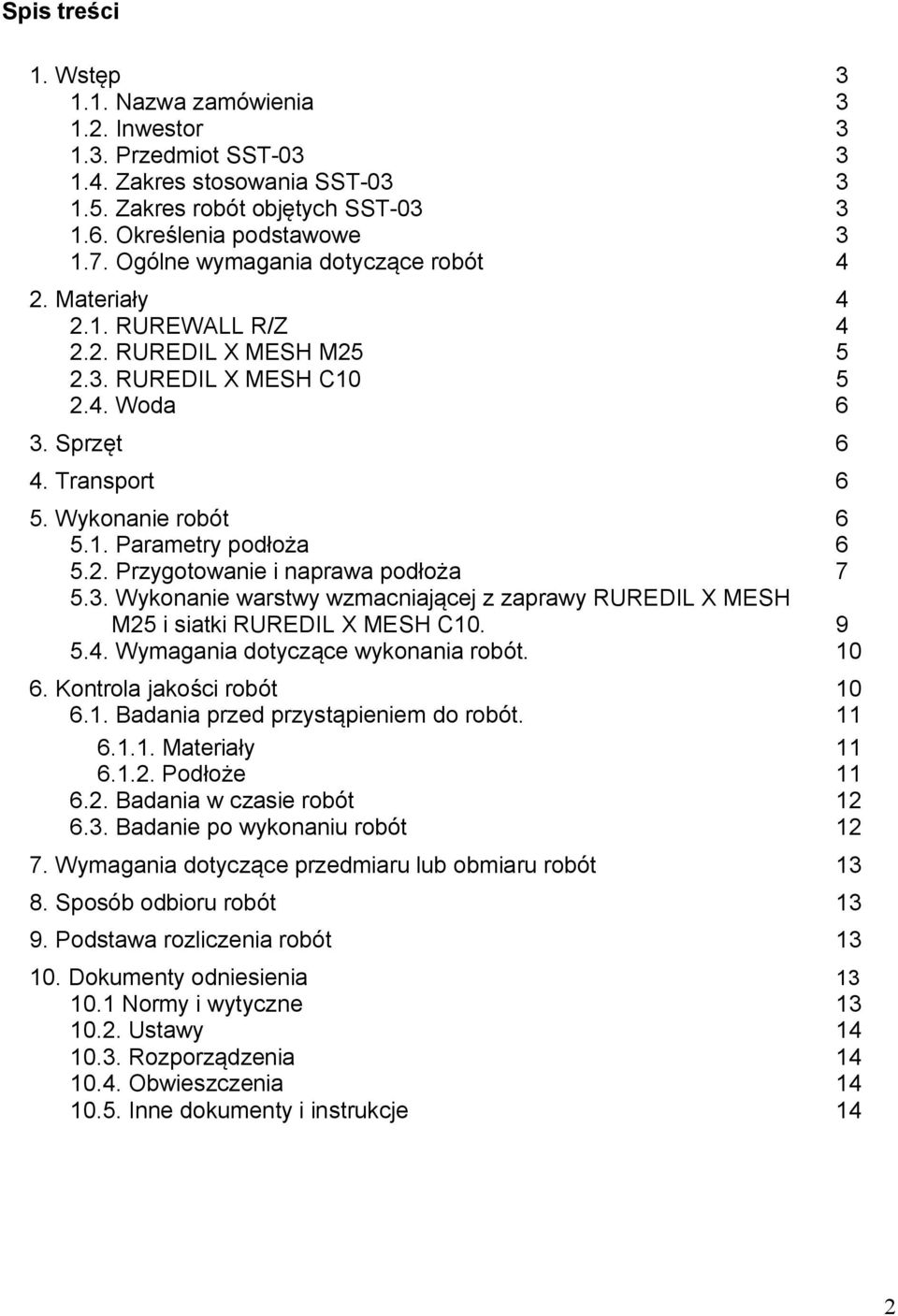 Spis treści

1. Wstęp 3
1.1. Nazwa zamówienia 3
1.2. Inwestor 3
1.3. Przedmiot SST-03 3
1.4. Zakres stosowania SST-03 3
1.5. Zakres robót objętych SST-03 3
1.6. Określenia podstawowe 3
1.7. Ogólne wymagania dotyczące robót 4

2. Materiały 4
2.1. RUREWALL R/Z 4
2.2. RUREDIL X MESH M25 5
2.3. RUREDIL X MESH C10 5
2.4. Woda 6

3. Sprzęt 6

4. Transport 6

5. Wykonanie robót 6
5.1. Parametry podłoża 6
5.2. Przygotowanie i naprawa podłoża 7
5.3. Wykonanie warstwy wzmacniającej z zaprawy RUREDIL X MESH M25 i siatki RUREDIL X MESH C10. 9
5.4. Wymagania dotyczące wykonania robót. 10

6. Kontrola jakości robót 10
6.1. Badania przed przystąpieniem do robót. 11
6.1.1. Materiały 11
6.1.2. Podłoże 11
6.2. Badania w czasie robót 12
6.3. Badanie po wykonaniu robót 12

7. Wymagania dotyczące przedmiaru lub obmiaru robót 13

8. Sposób odbioru robót 13

9. Podstawa rozliczenia robót 13

10. Dokumenty odniesienia 13
10.1 Normy i wytyczne 13
10.2. Ustawy 14
10.3. Rozporządzenia 14
10.4. Obwieszczenia 14
10.5. Inne dokumenty i instrukcje 14

2